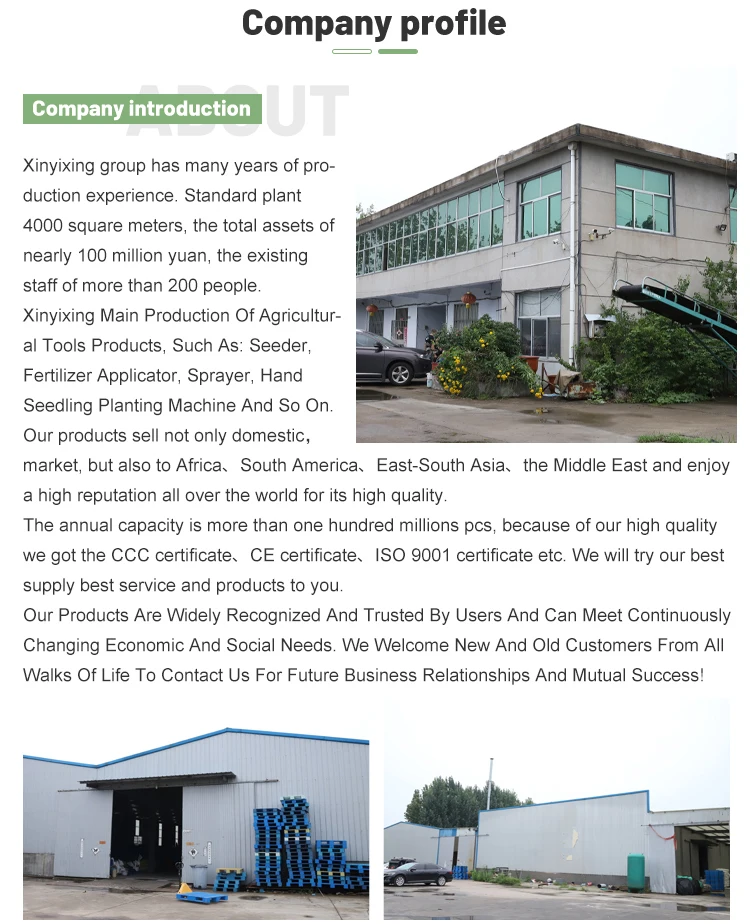 Company profile

ABOUT

Company introduction

Xinyixing group has many years of production experience. Standard plant 4000 square meters, the total assets of nearly 100 million yuan, the existing staff of more than 200 people.
Xinyixing Main Production Of Agricultural Tools Products, Such As: Seeder, Fertilizer Applicator, Sprayer, Hand Seedling Planting Machine And So On.
Our products sell not only domestic, market, but also to Africa、South America、East-South Asia、the Middle East and enjoy a high reputation all over the world for its high quality.
The annual capacity is more than one hundred millions pcs, because of our high quality we got the CCC certificate、CE certificate、ISO 9001 certificate etc. We will try our best supply best service and products to you.
Our Products Are Widely Recognized And Trusted By Users And Can Meet Continuously Changing Economic And Social Needs. We Welcome New And Old Customers From All Walks Of Life To Contact Us For Future Business Relationships And Mutual Success!